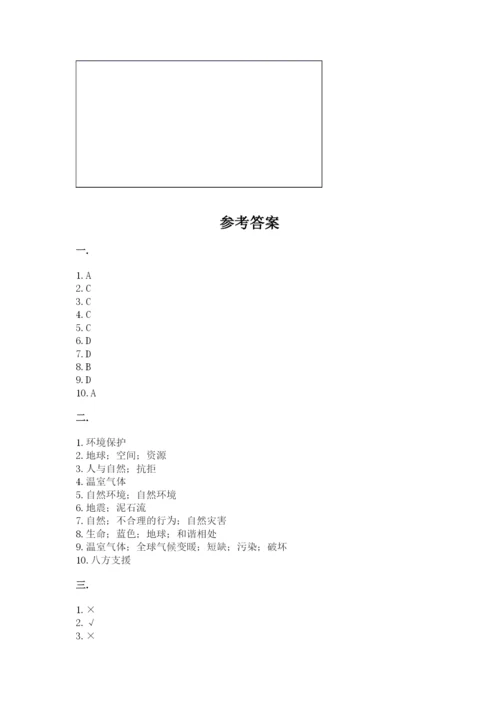 参考答案

一.

1. A
2. C
3. C
4. C
5. C
6. D
7. D
8. B
9. D
10. A

二.

1. 环境保护
2. 地球；空间；资源
3. 人与自然；抗拒
4. 温室气体
5. 自然环境；自然环境
6. 地震；泥石流
7. 自然；不合理的行为；自然灾害
8. 生命；蓝色；地球；和谐相处
9. 温室气体；全球气候变暖；短缺；污染；破坏
10. 八方支援

三.

1. ×
2. √
3. ×